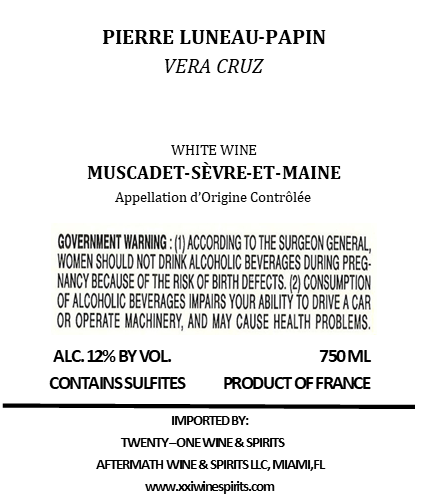 PIERRE LUNEAU-PAPIN
VERA CRUZ

WHITE WINE
MUSCADET-SÈVRE-ET-MAINE
Appellation d'Origine Contrôlée

GOVERNMENT WARNING : (1) ACCORDING TO THE SURGEON GENERAL, WOMEN SHOULD NOT DRINK ALCOHOLIC BEVERAGES DURING PREGNANCY BECAUSE OF THE RISK OF BIRTH DEFECTS. (2) CONSUMPTION OF ALCOHOLIC BEVERAGES IMPAIRS YOUR ABILITY TO DRIVE A CAR OR OPERATE MACHINERY, AND MAY CAUSE HEALTH PROBLEMS.

ALC. 12% BY VOL.
750 ML
CONTAINS SULFITES
PRODUCT OF FRANCE

IMPORTED BY:
TWENTY–ONE WINE & SPIRITS
AFTERMATH WINE & SPIRITS LLC, MIAMI,FL
www.xxiwinespirits.com